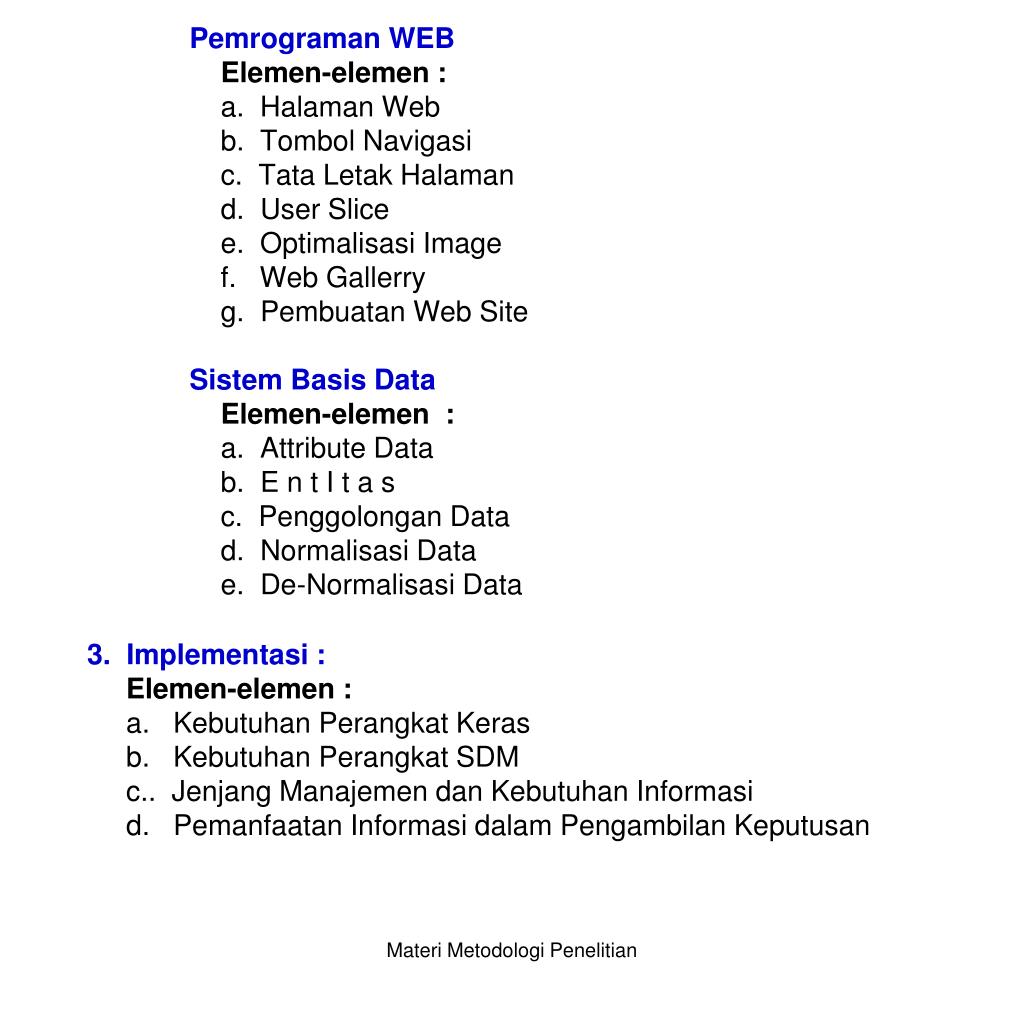 Pemrograman WEB

Elemen-elemen :
a. Halaman Web
b. Tombol Navigasi
c. Tata Letak Halaman
d. User Slice
e. Optimalisasi Image
f. Web Gallerry
g. Pembuatan Web Site

Sistem Basis Data

Elemen-elemen :
a. Attribute Data
b. E n t I t a s
c. Penggolongan Data
d. Normalisasi Data
e. De-Normalisasi Data

3. Implementasi :

Elemen-elemen :
a. Kebutuhan Perangkat Keras
b. Kebutuhan Perangkat SDM
c.. Jenjang Manajemen dan Kebutuhan Informasi
d. Pemanfaatan Informasi dalam Pengambilan Keputusan

Materi Metodologi Penelitian